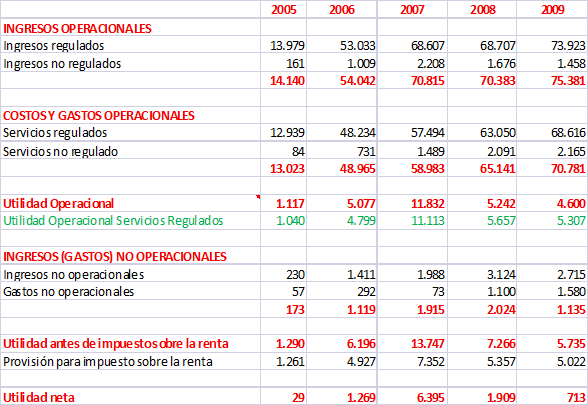 |  | 2005 | 2006 | 2007 | 2008 | 2009 |
|---|---|---|---|---|---|
| INGRESOS OPERACIONALES |  |  |  |  |  |
| Ingresos regulados | 13.979 | 53.033 | 68.607 | 68.707 | 73.923 |
| Ingresos no regulados | 161 | 1.009 | 2.208 | 1.676 | 1.458 |
|  | 14.140 | 54.042 | 70.815 | 70.383 | 75.381 |
|  |  |  |  |  |  |
| COSTOS Y GASTOS OPERACIONALES |  |  |  |  |  |
| Servicios regulados | 12.939 | 48.234 | 57.494 | 63.050 | 68.616 |
| Servicios no regulado | 84 | 731 | 1.489 | 2.091 | 2.165 |
|  | 13.023 | 48.965 | 58.983 | 65.141 | 70.781 |
|  |  |  |  |  |  |
| Utilidad Operacional | 1.117 | 5.077 | 11.832 | 5.242 | 4.600 |
| Utilidad Operacional Servicios Regulados | 1.040 | 4.799 | 11.113 | 5.657 | 5.307 |
|  |  |  |  |  |  |
| INGRESOS (GASTOS) NO OPERACIONALES |  |  |  |  |  |
| Ingresos no operacionales | 230 | 1.411 | 1.988 | 3.124 | 2.715 |
| Gastos no operacionales | 57 | 292 | 73 | 1.100 | 1.580 |
|  | 173 | 1.119 | 1.915 | 2.024 | 1.135 |
|  |  |  |  |  |  |
| Utilidad antes de impuesto sobre la renta | 1.290 | 6.196 | 13.747 | 7.266 | 5.735 |
| Provisión para impuesto sobre la renta | 1.261 | 4.927 | 7.352 | 5.357 | 5.022 |
|  |  |  |  |  |  |
| Utilidad neta | 29 | 1.269 | 6.395 | 1.909 | 713 |